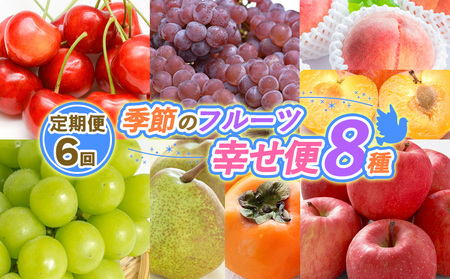 定期便
6回

季節のフルーツ
幸せ便8種